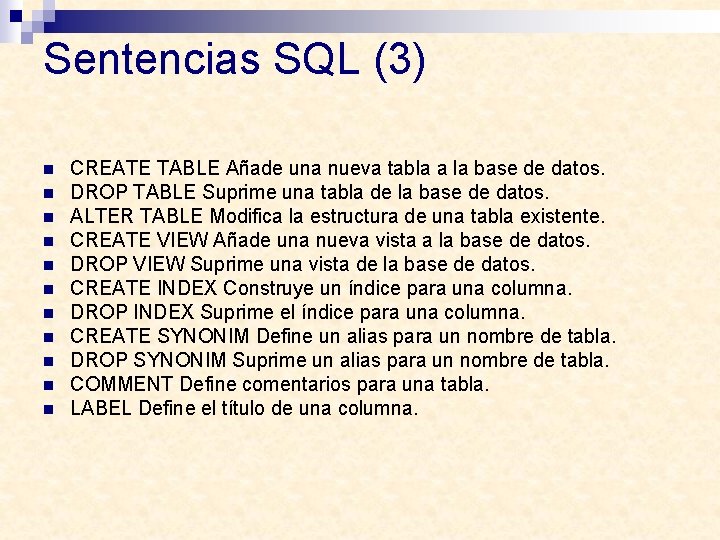 Sentencias SQL (3)

• CREATE TABLE Añade una nueva tabla a la base de datos.
• DROP TABLE Suprime una tabla de la base de datos.
• ALTER TABLE Modifica la estructura de una tabla existente.
• CREATE VIEW Añade una nueva vista a la base de datos.
• DROP VIEW Suprime una vista de la base de datos.
• CREATE INDEX Construye un índice para una columna.
• DROP INDEX Suprime el índice para una columna.
• CREATE SYNONIM Define un alias para un nombre de tabla.
• DROP SYNONIM Suprime un alias para un nombre de tabla.
• COMMENT Define comentarios para una tabla.
• LABEL Define el título de una columna.